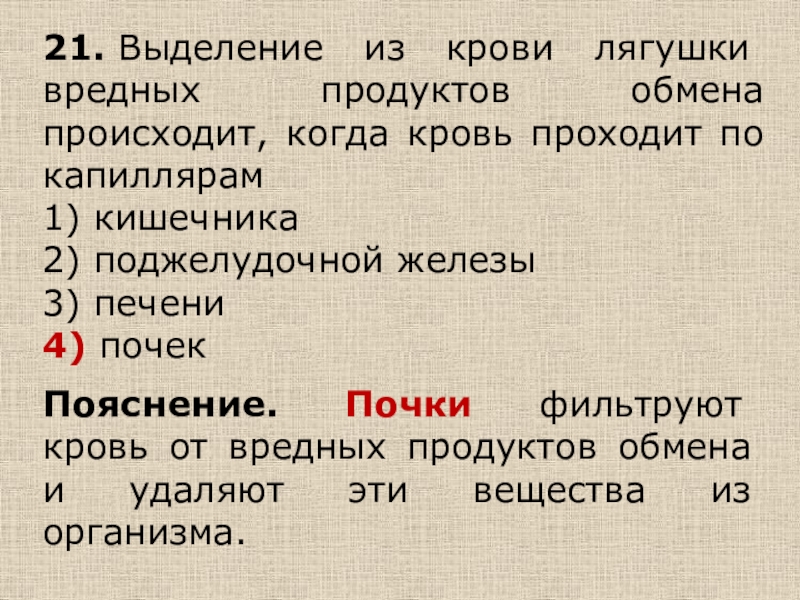 21. Выделение из крови лягушки вредных продуктов обмена происходит, когда кровь проходит по капиллярам
1) кишечника
2) поджелудочной железы
3) печени
4) почек

Пояснение. Почки фильтруют кровь от вредных продуктов обмена и удаляют эти вещества из организма.